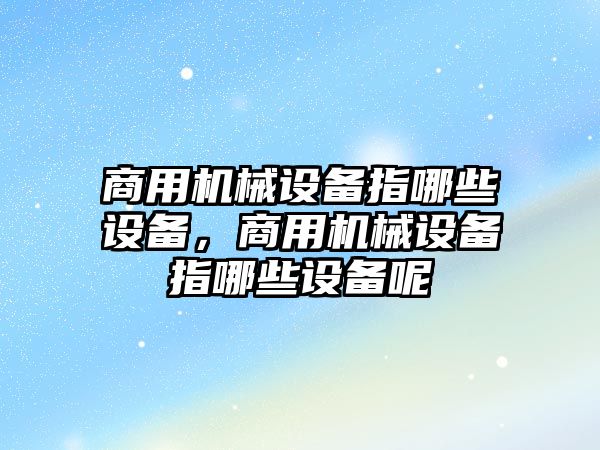 商用机械设备指哪些设备，商用机械设备指哪些设备呢